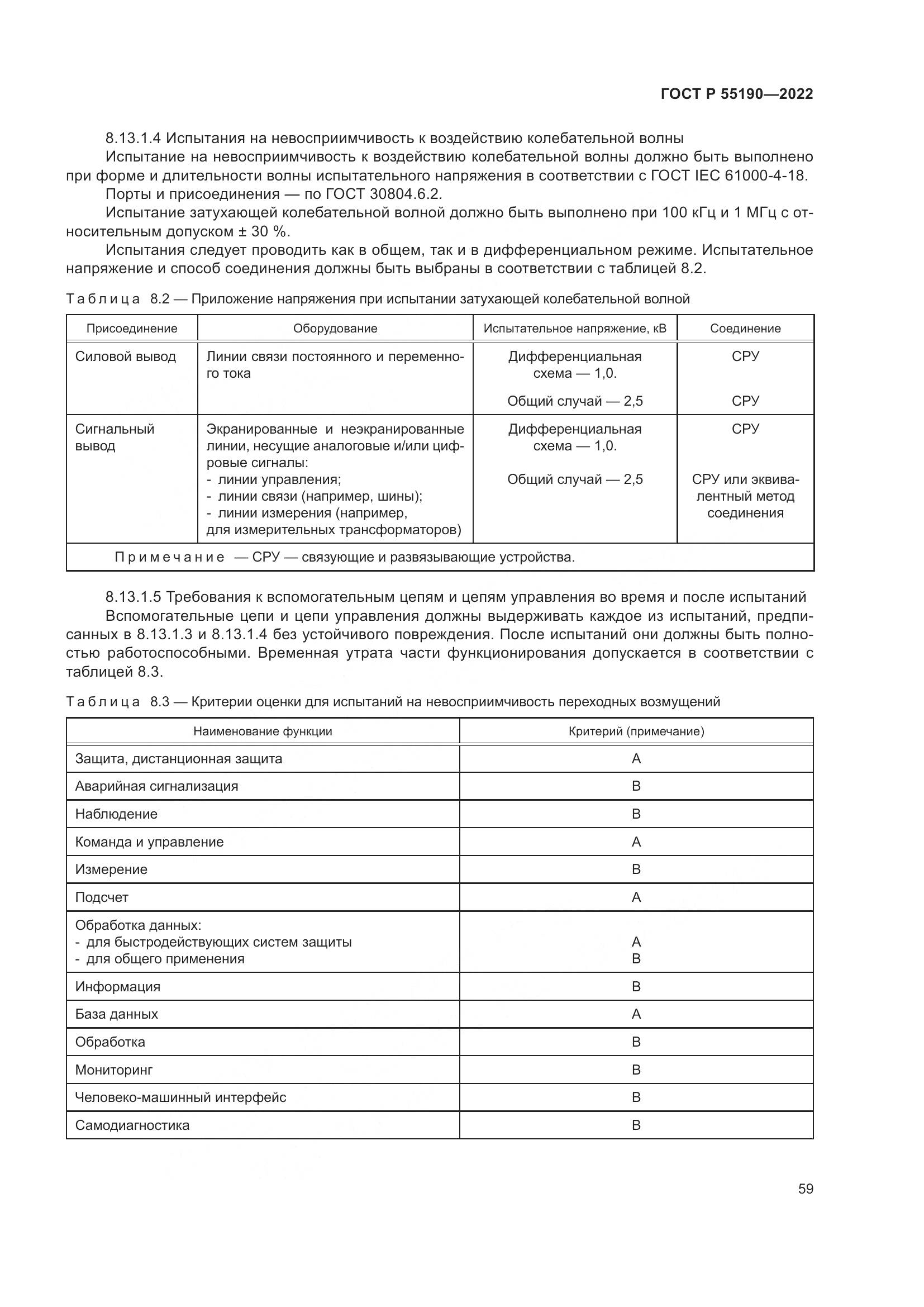 ГОСТ Р 55190—2022

8.13.1.4 Испытания на невосприимчивость к воздействию колебательной волны

Испытание на невосприимчивость к воздействию колебательной волны должно быть выполнено при форме и длительности волны испытательного напряжения в соответствии с ГОСТ IEC 61000-4-18.

Порты и присоединения — по ГОСТ 30804.6.2.

Испытание затухающей колебательной волной должно быть выполнено при 100 кГц и 1 МГц с относительным допуском ± 30 %.

Испытания следует проводить как в общем, так и в дифференциальном режиме. Испытательное напряжение и способ соединения должны быть выбраны в соответствии с таблицей 8.2.

Таблица 8.2 — Приложение напряжения при испытании затухающей колебательной волной

| Присоединение | Оборудование | Испытательное напряжение, кВ | Соединение |
|---|---|---|---|
| Силовой вывод | Линии связи постоянного и переменного тока | Дифференциальная схема — 1,0. Общий случай — 2,5 | СРУ СРУ |
| Сигнальный вывод | Экранированные и неэкранированные линии, несущие аналоговые и/или цифровые сигналы: - линии управления; - линии связи (например, шины); - линии измерения (например, для измерительных трансформаторов) | Дифференциальная схема — 1,0. Общий случай — 2,5 | СРУ СРУ или эквивалентный метод соединения |
| Примечание — СРУ — связующие и развязывающие устройства. | | | |

8.13.1.5 Требования к вспомогательным цепям и цепям управления во время и после испытаний

Вспомогательные цепи и цепи управления должны выдерживать каждое из испытаний, предписанных в 8.13.1.3 и 8.13.1.4 без устойчивого повреждения. После испытаний они должны быть полностью работоспособными. Временная утрата части функционирования допускается в соответствии с таблицей 8.3.

Таблица 8.3 — Критерии оценки для испытаний на невосприимчивость переходных возмущений

| Наименование функции | Критерий (примечание) |
|---|---|
| Защита, дистанционная защита | A |
| Аварийная сигнализация | B |
| Наблюдение | B |
| Команда и управление | A |
| Измерение | B |
| Подсчет | A |
| Обработка данных: - для быстродействующих систем защиты - для общего применения | A B |
| Информация | B |
| База данных | A |
| Обработка | B |
| Мониторинг | B |
| Человеко-машинный интерфейс | B |
| Самодиагностика | B |

59